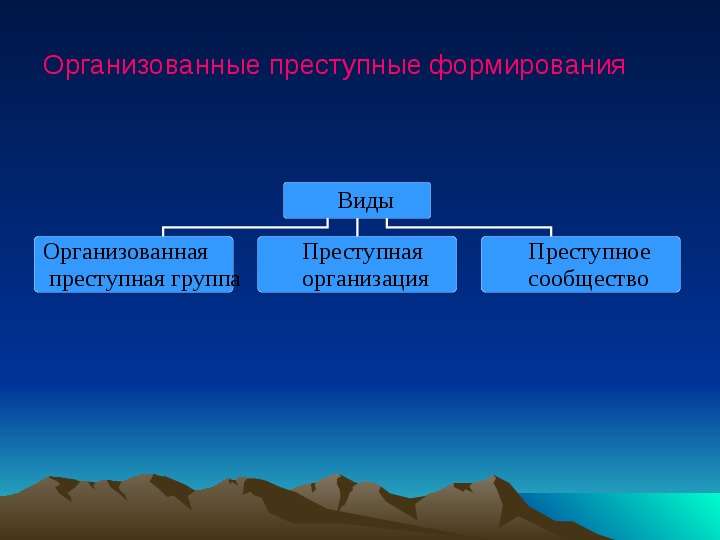 Организованные преступные формирования

Виды

Организованная преступная группа

Преступная организация

Преступное сообщество